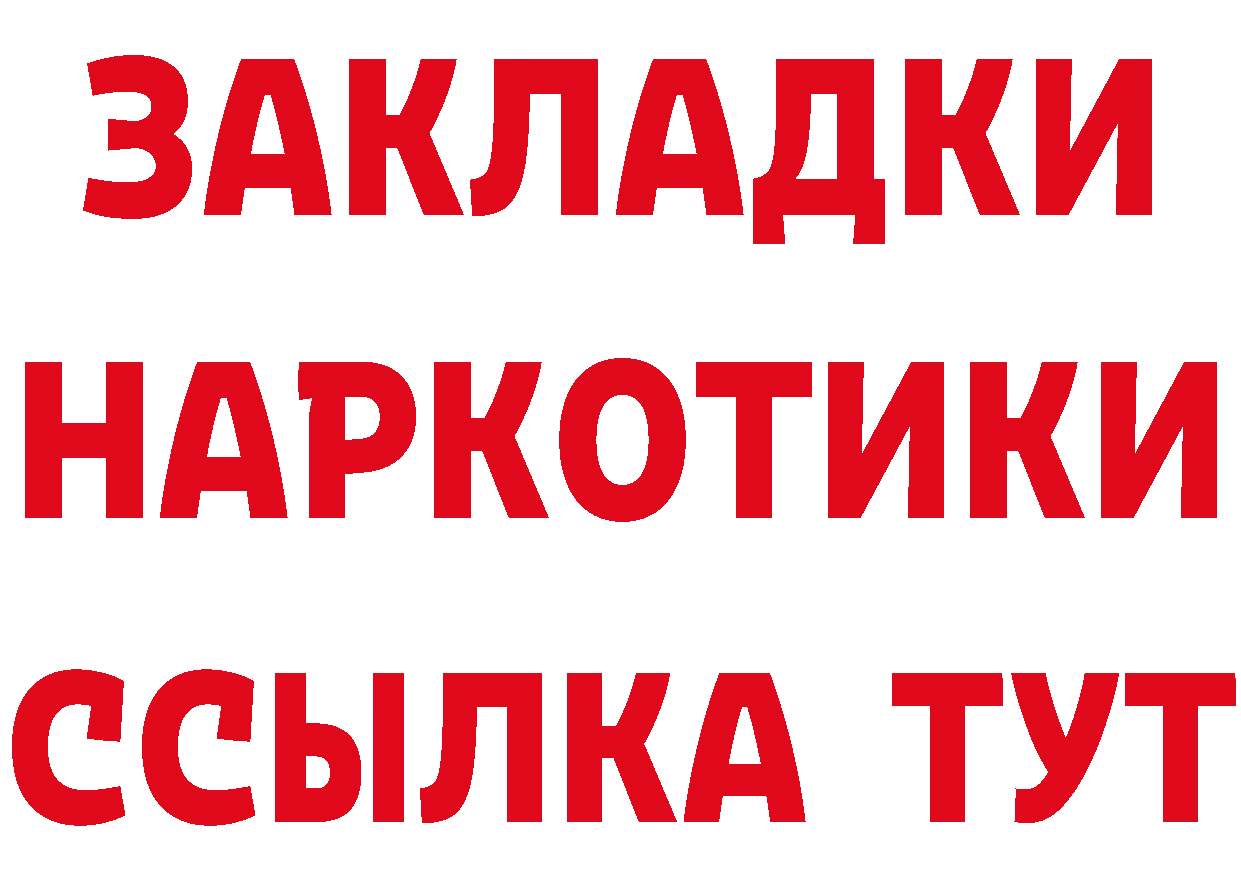 ЗАКЛАДКИ НАРКОТИКИ ССЫЛКА ТУТ